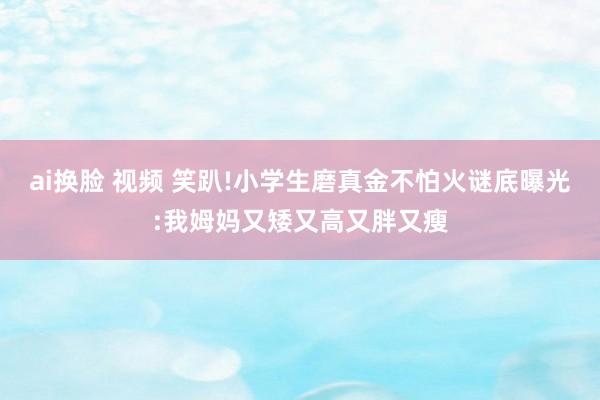 ai换脸 视频 笑趴!小学生磨真金不怕火谜底曝光:我姆妈又矮又高又胖又瘦